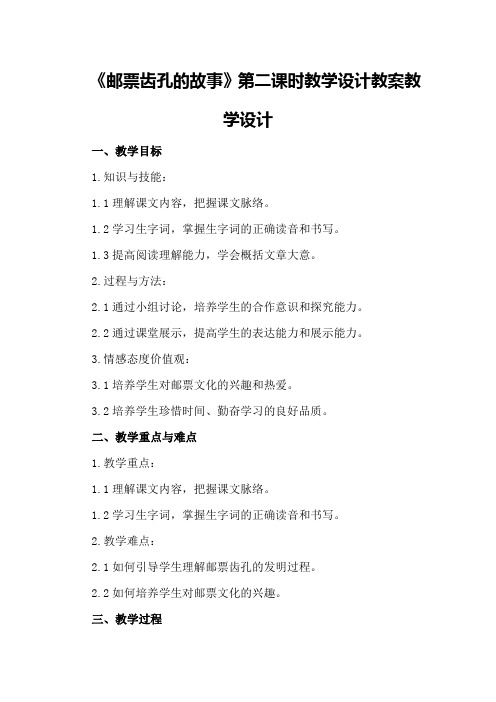 《邮票齿孔的故事》第二课时教学设计教案教学设计

一、教学目标

1.知识与技能：

1.1 理解课文内容，把握课文脉络。

1.2 学习生字词，掌握生字词的正确读音和书写。

1.3 提高阅读理解能力，学会概括文章大意。

2.过程与方法：

2.1 通过小组讨论，培养学生的合作意识和探究能力。

2.2 通过课堂展示，提高学生的表达能力和展示能力。

3.情感态度价值观：

3.1 培养学生对邮票文化的兴趣和热爱。

3.2 培养学生珍惜时间、勤奋学习的良好品质。

二、教学重点与难点

1.教学重点：

1.1 理解课文内容，把握课文脉络。

1.2 学习生字词，掌握生字词的正确读音和书写。

2.教学难点：

2.1 如何引导学生理解邮票齿孔的发明过程。

2.2 如何培养学生对邮票文化的兴趣。

三、教学过程